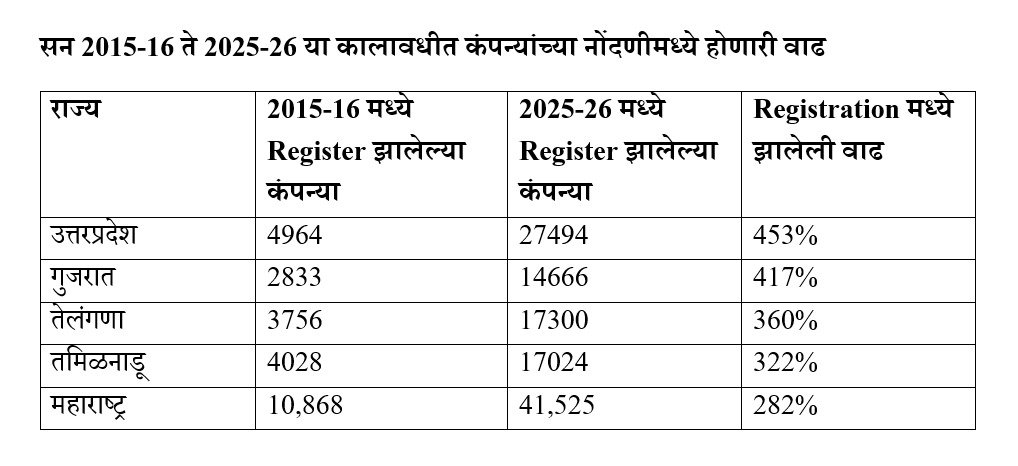 सन 2015-16 ते 2025-26 या कालावधीत कंपन्यांच्या नोंदणीमध्ये होणारी वाढ

| राज्य | 2015-16 मध्ये Register झालेल्या कंपन्या | 2025-26 मध्ये Register झालेल्या कंपन्या | Registration मध्ये झालेली वाढ |
|---|---|---|---|
| उत्तरप्रदेश | 4964 | 27494 | 453% |
| गुजरात | 2833 | 14666 | 417% |
| तेलंगणा | 3756 | 17300 | 360% |
| तमिळनाडू | 4028 | 17024 | 322% |
| महाराष्ट्र | 10,868 | 41,525 | 282% |